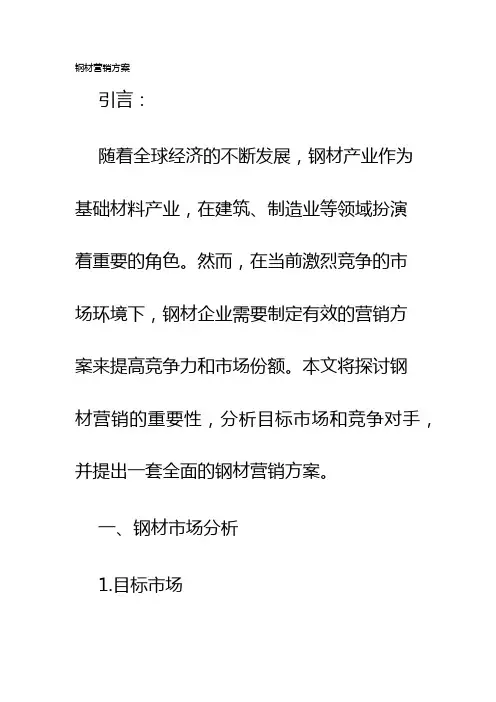 钢材营销方案

引言：

随着全球经济的不断发展，钢材产业作为基础材料产业，在建筑、制造业等领域扮演着重要的角色。然而，在当前激烈竞争的市场环境下，钢材企业需要制定有效的营销方案来提高竞争力和市场份额。本文将探讨钢材营销的重要性，分析目标市场和竞争对手，并提出一套全面的钢材营销方案。

一、钢材市场分析

1.目标市场